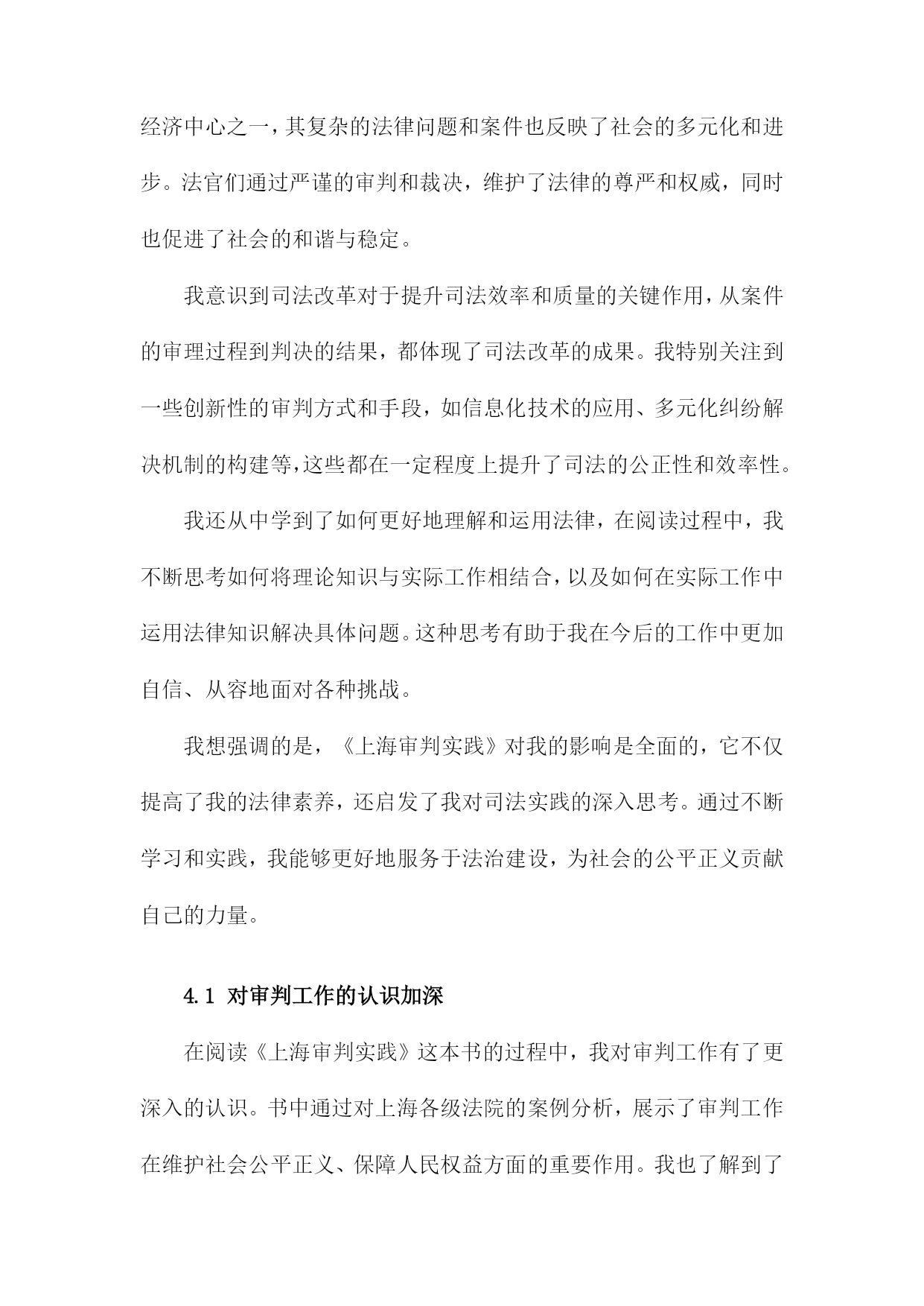 经济中心之一，其复杂的法律问题和案件也反映了社会的多元化和进步。法官们通过严谨的审判和裁决，维护了法律的尊严和权威，同时也促进了社会的和谐与稳定。

我意识到司法改革对于提升司法效率和质量的关键作用，从案件的审理过程到判决的结果，都体现了司法改革的成果。我特别关注到一些创新性的审判方式和手段，如信息化技术的应用、多元化纠纷解决机制的构建等，这些都在一定程度上提升了司法的公正性和效率性。

我还从中学到了如何更好地理解和运用法律，在阅读过程中，我不断思考如何将理论知识与实际工作相结合，以及如何在实际工作中运用法律知识解决具体问题。这种思考有助于我在今后的工作中更加自信、从容地面对各种挑战。

我想强调的是，《上海审判实践》对我的影响是全面的，它不仅提高了我的法律素养，还启发了我对司法实践的深入思考。通过不断学习和实践，我能够更好地服务于法治建设，为社会的公平正义贡献自己的力量。

4.1 对审判工作的认识加深

在阅读《上海审判实践》这本书的过程中，我对审判工作有了更深入的认识。书中通过对上海各级法院的案例分析，展示了审判工作在维护社会公平正义、保障人民权益方面的重要作用。我也了解到了